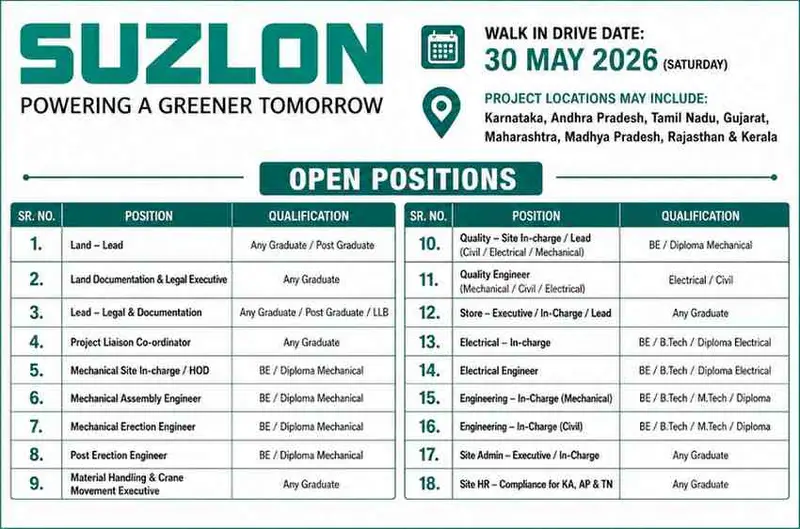 SUZLON

POWERING A GREENER TOMORROW

WALK IN DRIVE DATE:
30 MAY 2026 (SATURDAY)

PROJECT LOCATIONS MAY INCLUDE:
Karnataka, Andhra Pradesh, Tamil Nadu, Gujarat, Maharashtra, Madhya Pradesh, Rajasthan & Kerala

OPEN POSITIONS

| SR. NO. | POSITION | QUALIFICATION |
|---|---|---|
| 1. | Land – Lead | Any Graduate / Post Graduate |
| 2. | Land Documentation & Legal Executive | Any Graduate |
| 3. | Lead – Legal & Documentation | Any Graduate / Post Graduate / LLB |
| 4. | Project Liaison Co-ordinator | Any Graduate |
| 5. | Mechanical Site In-charge / HOD | BE / Diploma Mechanical |
| 6. | Mechanical Assembly Engineer | BE / Diploma Mechanical |
| 7. | Mechanical Erection Engineer | BE / Diploma Mechanical |
| 8. | Post Erection Engineer | BE / Diploma Mechanical |
| 9. | Material Handling & Crane Movement Executive | Any Graduate |

| SR. NO. | POSITION | QUALIFICATION |
|---|---|---|
| 10. | Quality – Site In-charge / Lead (Civil / Electrical / Mechanical) | BE / Diploma Mechanical |
| 11. | Quality Engineer (Mechanical / Civil / Electrical) | Electrical / Civil |
| 12. | Store – Executive / In-Charge / Lead | Any Graduate |
| 13. | Electrical – In-charge | BE / B.Tech / Diploma Electrical |
| 14. | Electrical Engineer | BE / B.Tech / Diploma Electrical |
| 15. | Engineering – In-Charge (Mechanical) | BE / B.Tech / M.Tech / Diploma |
| 16. | Engineering – In-Charge (Civil) | BE / B.Tech / M.Tech / Diploma |
| 17. | Site Admin – Executive / In-Charge | Any Graduate |
| 18. | Site HR – Compliance for KA, AP & TN | Any Graduate |